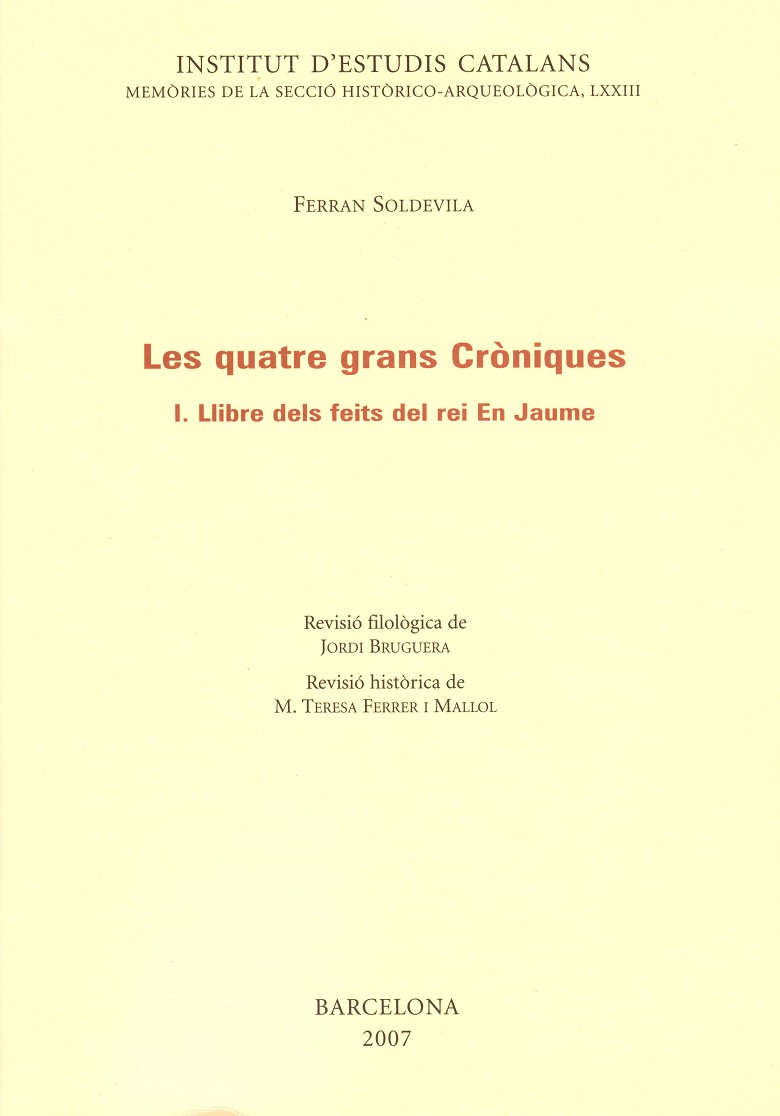 INSTITUT D'ESTUDIS CATALANS
MEMÒRIES DE LA SECCIÓ HISTÒRICO-ARQUEOLÒGICA, LXXIII

FERRAN SOLDEVILA

Les quatre grans Cròniques

I. Llibre dels feits del rei En Jaume

Revisió filològica de
JORDI BRUGUERA

Revisió històrica de
M. TERESA FERRER I MALLOL

BARCELONA
2007